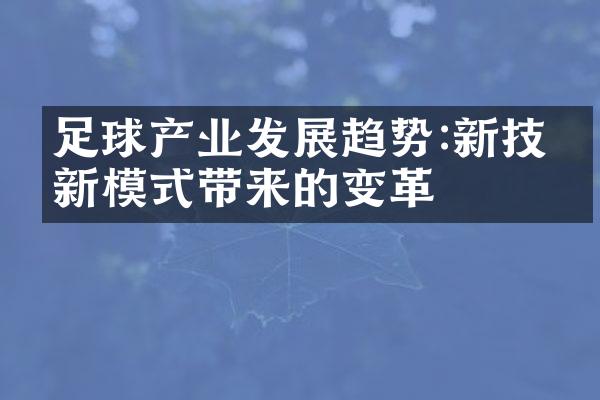 足球产业发展趋势:新技新模式带来的变革